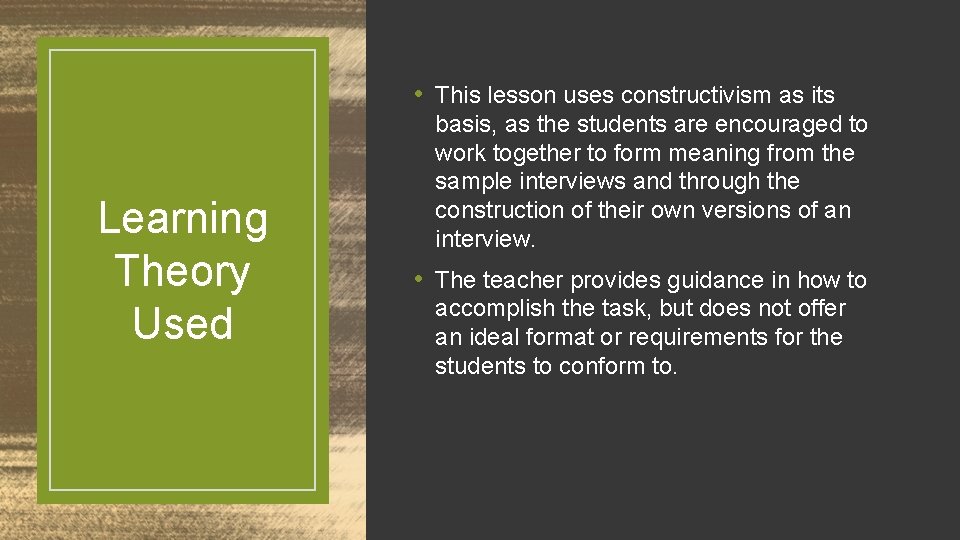 Learning
Theory
Used

• This lesson uses constructivism as its basis, as the students are encouraged to work together to form meaning from the sample interviews and through the construction of their own versions of an interview.

• The teacher provides guidance in how to accomplish the task, but does not offer an ideal format or requirements for the students to conform to.